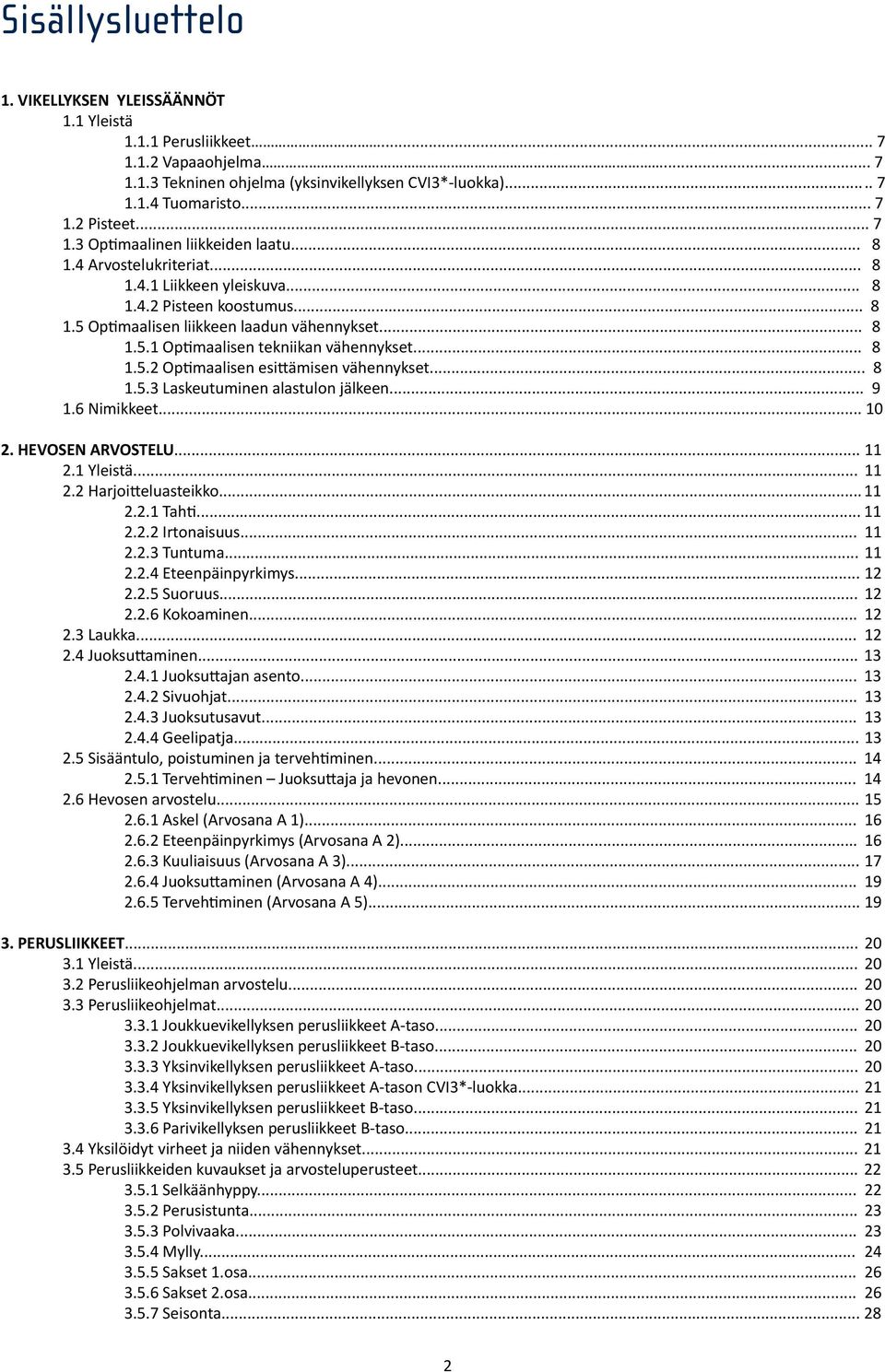 Sisällysluettelo

1. VIKELLYKSEN YLEISSÄÄNNÖT
1.1 Yleistä
1.1.1 Perusliikkeet... 7
1.1.2 Vapaaohjelma... 7
1.1.3 Tekninen ohjelma (yksinvikellyksen CVI3*-luokka)... 7
1.1.4 Tuomaristo... 7
1.2 Pisteet... 7
1.3 Optimaalinen liikkeiden laatu... 8
1.4 Arvostelukriteriat... 8
1.4.1 Liikkeen yleiskuva... 8
1.4.2 Pisteen koostumus... 8
1.5 Optimaalisen liikkeen laadun vähennykset... 8
1.5.1 Optimaalisen tekniikan vähennykset... 8
1.5.2 Optimaalisen esittämisen vähennykset... 8
1.5.3 Laskeutuminen alastulon jälkeen... 9
1.6 Nimikkeet... 10

2. HEVOSEN ARVOSTELU... 11
2.1 Yleistä... 11
2.2 Harjoitteluasteikko... 11
2.2.1 Tahti... 11
2.2.2 Irtonaisuus... 11
2.2.3 Tuntuma... 11
2.2.4 Eteenpäinpyrkimys... 12
2.2.5 Suoruus... 12
2.2.6 Kokoaminen... 12
2.3 Laukka... 12
2.4 Juoksuttaminen... 13
2.4.1 Juoksuttajan asento... 13
2.4.2 Sivuohjat... 13
2.4.3 Juoksutusavut... 13
2.4.4 Geelipatja... 13
2.5 Sisääntulo, poistuminen ja tervehtiminen... 14
2.5.1 Tervehtiminen – Juoksuttaja ja hevonen... 14
2.6 Hevosen arvostelu... 15
2.6.1 Askel (Arvosana A 1)... 16
2.6.2 Eteenpäinpyrkimys (Arvosana A 2)... 16
2.6.3 Kuuliaisuus (Arvosana A 3)... 17
2.6.4 Juoksuttaminen (Arvosana A 4)... 19
2.6.5 Tervehtiminen (Arvosana A 5)... 19

3. PERUSLIIKKEET... 20
3.1 Yleistä... 20
3.2 Perusliikeohjelman arvostelu... 20
3.3 Perusliikeohjelmat... 20
3.3.1 Joukkuevikellyksen perusliikkeet A-taso... 20
3.3.2 Joukkuevikellyksen perusliikkeet B-taso... 20
3.3.3 Yksinvikellyksen perusliikkeet A-taso... 20
3.3.4 Yksinvikellyksen perusliikkeet A-tason CVI3*-luokka... 21
3.3.5 Yksinvikellyksen perusliikkeet B-taso... 21
3.3.6 Parivikellyksen perusliikkeet B-taso... 21
3.4 Yksilöidyt virheet ja niiden vähennykset... 21
3.5 Perusliikkeiden kuvaukset ja arvosteluperusteet... 22
3.5.1 Selkäänhyppy... 22
3.5.2 Perusistunta... 23
3.5.3 Polvivaaka... 23
3.5.4 Mylly... 24
3.5.5 Sakset 1.osa... 26
3.5.6 Sakset 2.osa... 26
3.5.7 Seisonta... 28

2